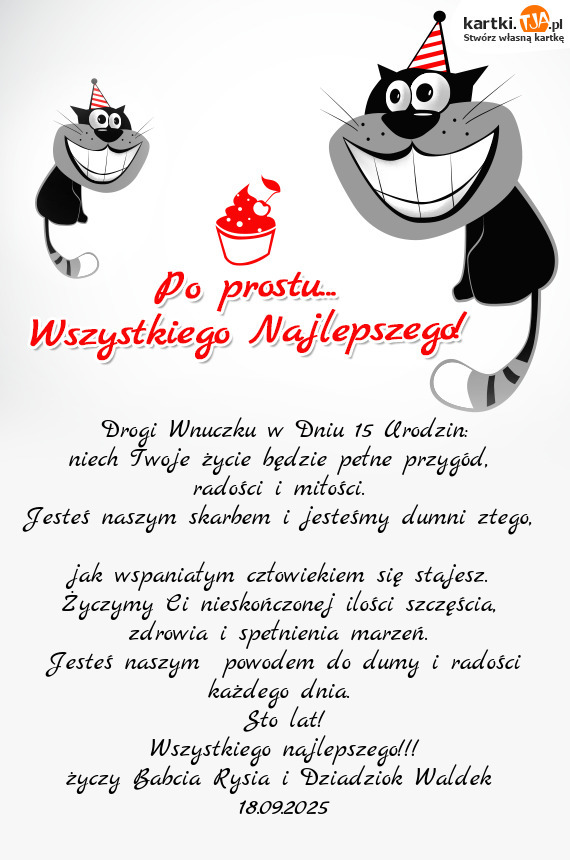 kartki.TJA.pl
Stwórz własną kartkę

Po prostu...
Wszystkiego Najlepszego!

Drogi Wnuczku w Dniu 15 Urodzin:
niech Twoje życie będzie pełne przygód, radości i miłości.
Jesteś naszym skarbem i jesteśmy dumni ztego,

jak wspaniałym człowiekiem się stajesz.
Życzymy Ci nieskończonej ilości szczęścia, zdrowia i spełnienia marzeń.
Jesteś naszym powodem do dumy i radości każdego dnia.
Sto lat!
Wszystkiego najlepszego!!!
życzy Babcia Rysia i Dziadziok Waldek
18.09.2025